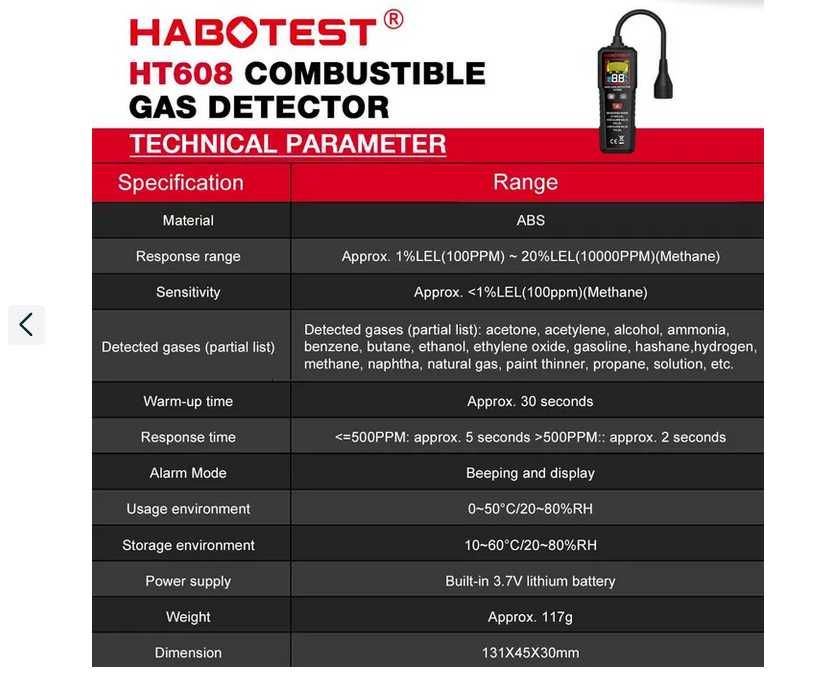 HABOTEST®
HT608 COMBUSTIBLE GAS DETECTOR
TECHNICAL PARAMETER

| Specification | Range |
|---|---|
| Material | ABS |
| Response range | Approx. 1%LEL(100PPM) ~ 20%LEL(10000PPM)(Methane) |
| Sensitivity | Approx. <1%LEL(100ppm)(Methane) |
| Detected gases (partial list) | Detected gases (partial list): acetone, acetylene, alcohol, ammonia, benzene, butane, ethanol, ethylene oxide, gasoline, hashane,hydrogen, methane, naphtha, natural gas, paint thinner, propane, solution, etc. |
| Warm-up time | Approx. 30 seconds |
| Response time | <=500PPM: approx. 5 seconds >500PPM:: approx. 2 seconds |
| Alarm Mode | Beeping and display |
| Usage environment | 0~50°C/20~80%RH |
| Storage environment | 10~60°C/20~80%RH |
| Power supply | Built-in 3.7V lithium battery |
| Weight | Approx. 117g |
| Dimension | 131X45X30mm |